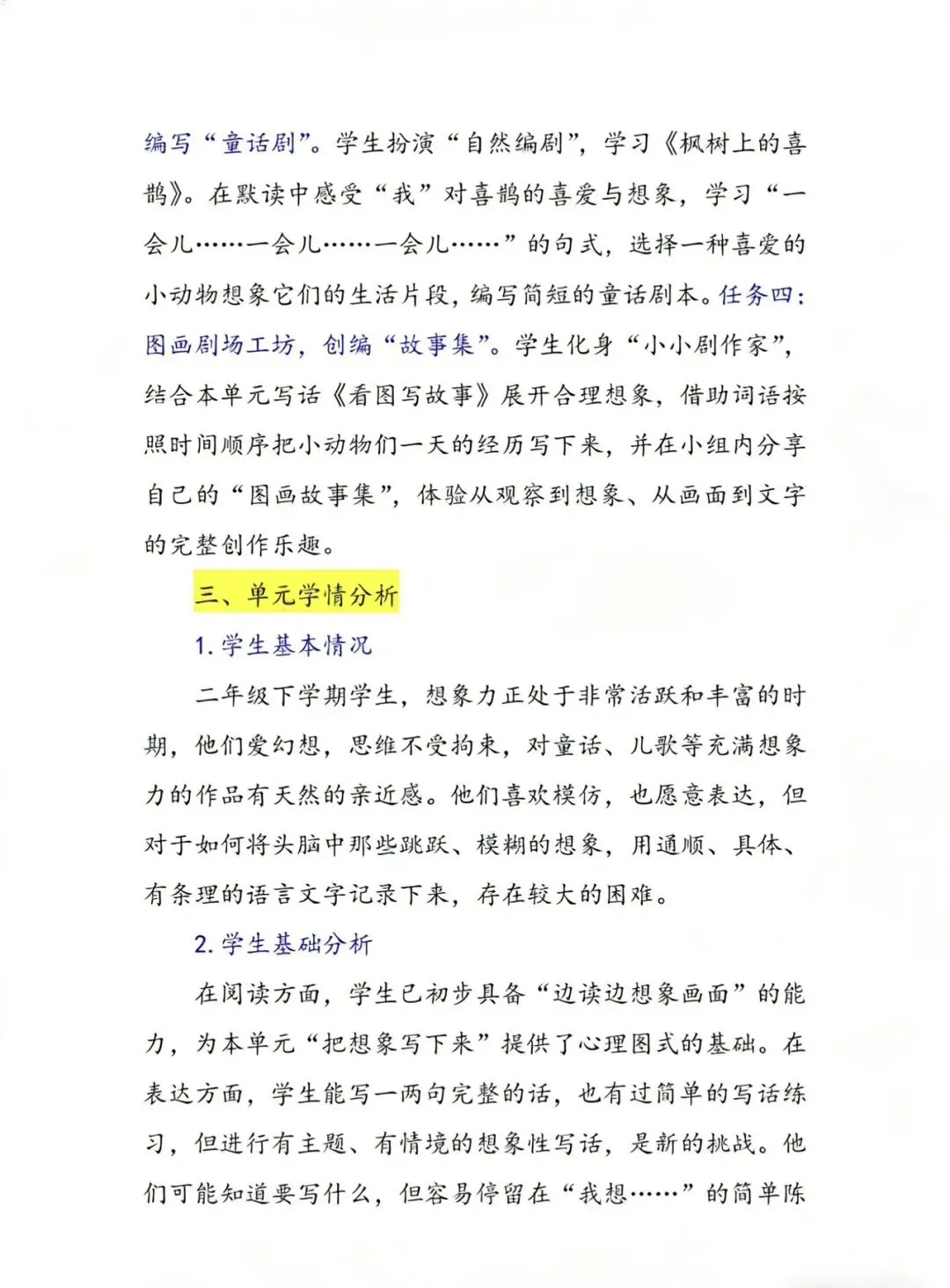 编写“童话剧”。学生扮演“自然编剧”，学习《枫树上的喜鹊》。在默读中感受“我”对喜鹊的喜爱与想象，学习“一会儿……一会儿……一会儿……”的句式，选择一种喜爱的小动物想象它们的生活片段，编写简短的童话剧本。任务四：图画剧场工坊，创编“故事集”。学生化身“小小剧作家”，结合本单元写话《看图写故事》展开合理想象，借助词语按照时间顺序把小动物们一天的经历写下来，并在小组内分享自己的“图画故事集”，体验从观察到想象、从画面到文字的完整创作乐趣。

三、单元学情分析

1. 学生基本情况

二年级下学期学生，想象力正处于非常活跃和丰富的时期，他们爱幻想，思维不受拘束，对童话、儿歌等充满想象力的作品有天然的亲近感。他们喜欢模仿，也愿意表达，但对于如何将头脑中那些跳跃、模糊的想象，用通顺、具体、有条理的语言文字记录下来，存在较大的困难。

2. 学生基础分析

在阅读方面，学生已初步具备“边读边想象画面”的能力，为本单元“把想象写下来”提供了心理图式的基础。在表达方面，学生能写一两句完整的话，也有过简单的写话练习，但进行有主题、有情境的想象性写话，是新的挑战。他们可能知道要写什么，但容易停留在“我想……”的简单陈